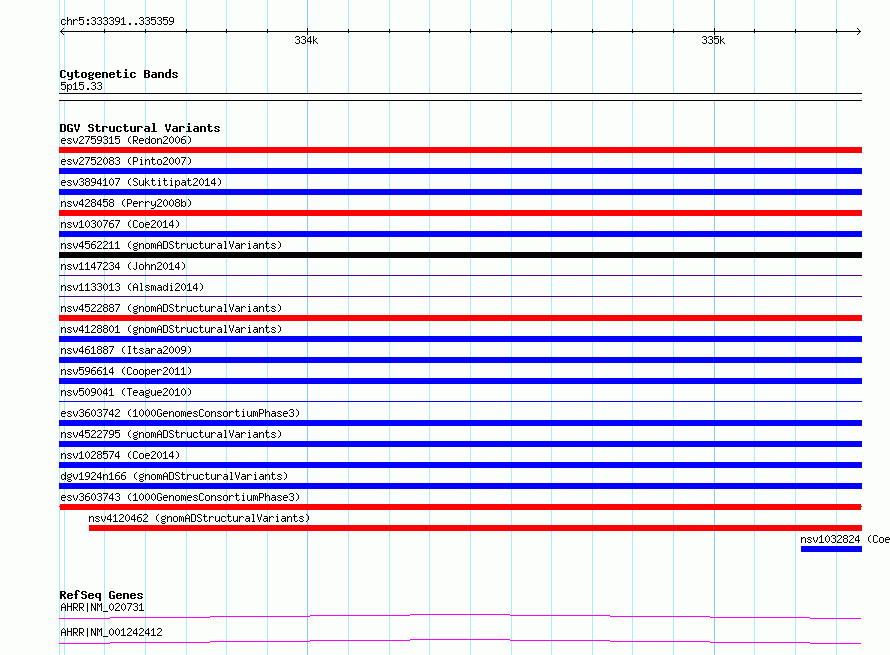 chr5:333391..335359

334k

335k

Cytogenetic Bands
5p15.33

DGV Structural Variants
esv2759315 (Redon2006)
esv2752083 (Pinto2007)
esv3894107 (Suktitipat2014)
nsv428458 (Perry2008b)
nsv1030767 (Coe2014)
nsv4562211 (gnomADStructuralVariants)
nsv1147234 (John2014)
nsv1133013 (Alsmadi2014)
nsv4522887 (gnomADStructuralVariants)
nsv4128801 (gnomADStructuralVariants)
nsv461887 (Itsara2009)
nsv596614 (Cooper2011)
nsv509041 (Teague2010)
esv3603742 (1000GenomesConsortiumPhase3)
nsv4522795 (gnomADStructuralVariants)
nsv1028574 (Coe2014)
dgv1924n166 (gnomADStructuralVariants)
esv3603743 (1000GenomesConsortiumPhase3)
nsv4120462 (gnomADStructuralVariants)
nsv1032824 (Coe

RefSeq Genes
AHRR|NM_020731
AHRR|NM_001242412